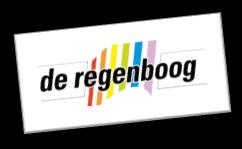 de regenboog